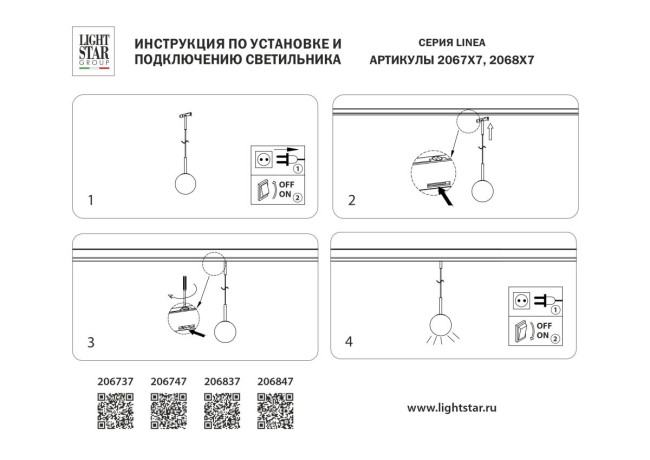 LIGHT STAR GROUP

ИНСТРУКЦИЯ ПО УСТАНОВКЕ И ПОДКЛЮЧЕНИЮ СВЕТИЛЬНИКА

СЕРИЯ LINEA
АРТИКУЛЫ 2067X7, 2068X7

1

1
OFF
ON 2

2

3

4

1
OFF
ON 2

206737 206747 206837 206847

www.lightstar.ru